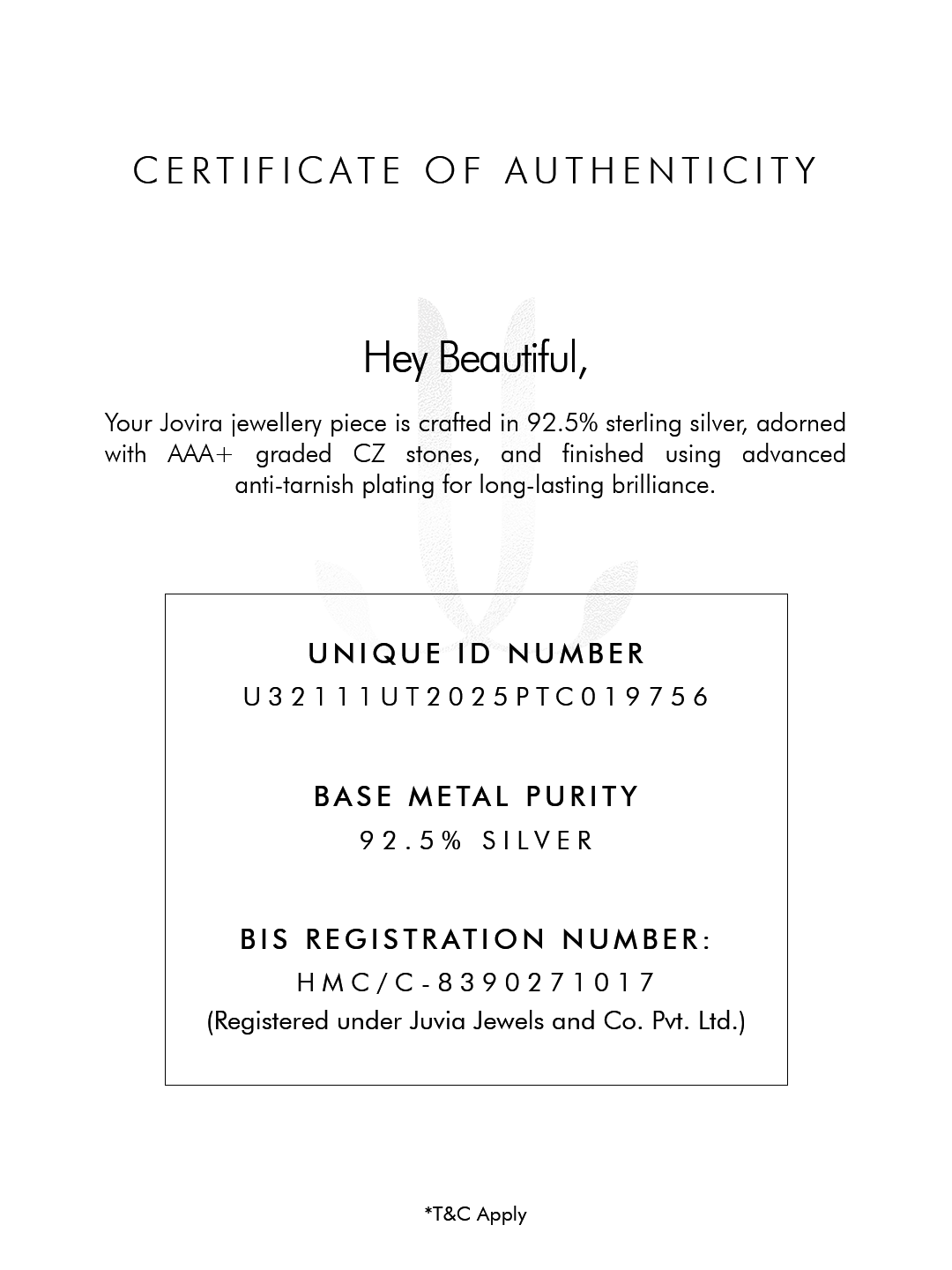 CERTIFICATE OF AUTHENTICITY

Hey Beautiful,

Your Jovira jewellery piece is crafted in 92.5% sterling silver, adorned with AAA+ graded CZ stones, and finished using advanced anti-tarnish plating for long-lasting brilliance.

UNIQUE ID NUMBER
U32111UT2025PTC019756

BASE METAL PURITY
92.5% SILVER

BIS REGISTRATION NUMBER:
HMC/C-8390271017
(Registered under Juvia Jewels and Co. Pvt. Ltd.)

*T&C Apply